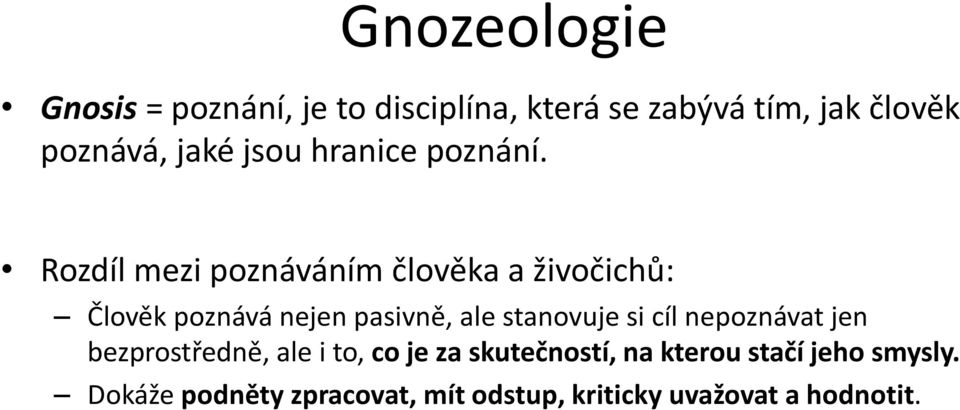 Gnozeologie

• Gnosis = poznání, je to disciplína, která se zabývá tím, jak člověk poznává, jaké jsou hranice poznání.

• Rozdíl mezi poznáváním člověka a živočichů:
– Člověk poznává nejen pasivně, ale stanovuje si cíl nepoznávat jen bezprostředně, ale i to, co je za skutečností, na kterou stačí jeho smysly.
– Dokáže podněty zpracovat, mít odstup, kriticky uvažovat a hodnotit.